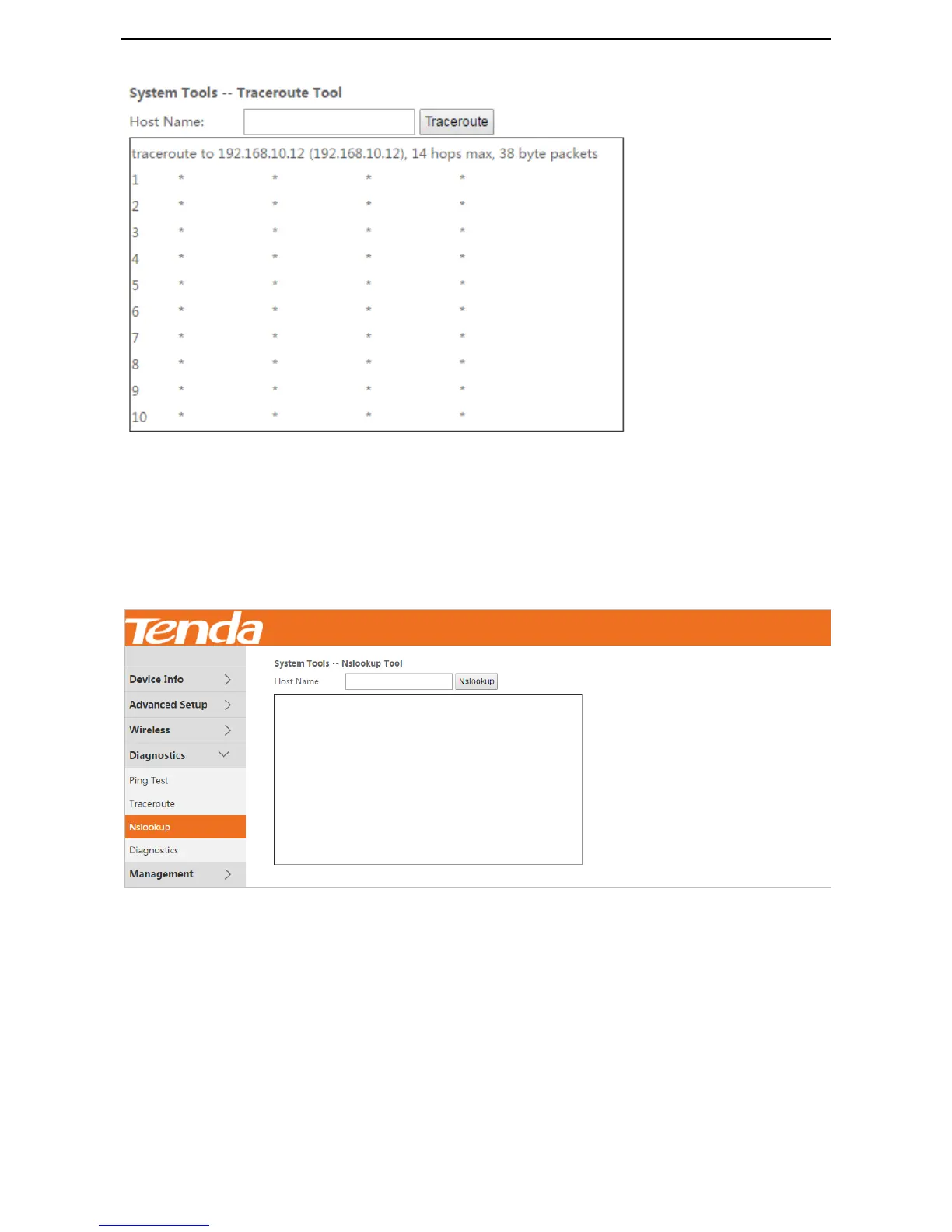 System Tools -- Traceroute Tool

Host Name: Traceroute

traceroute to 192.168.10.12 (192.168.10.12), 14 hops max, 38 byte packets
1 * * * *
2 * * * *
3 * * * *
4 * * * *
5 * * * *
6 * * * *
7 * * * *
8 * * * *
9 * * * *
10 * * * *

Tenda

Device Info
Advanced Setup
Wireless
Diagnostics
Ping Test
Traceroute
Nslookup
Diagnostics
Management

System Tools -- Nslookup Tool

Host Name Nslookup